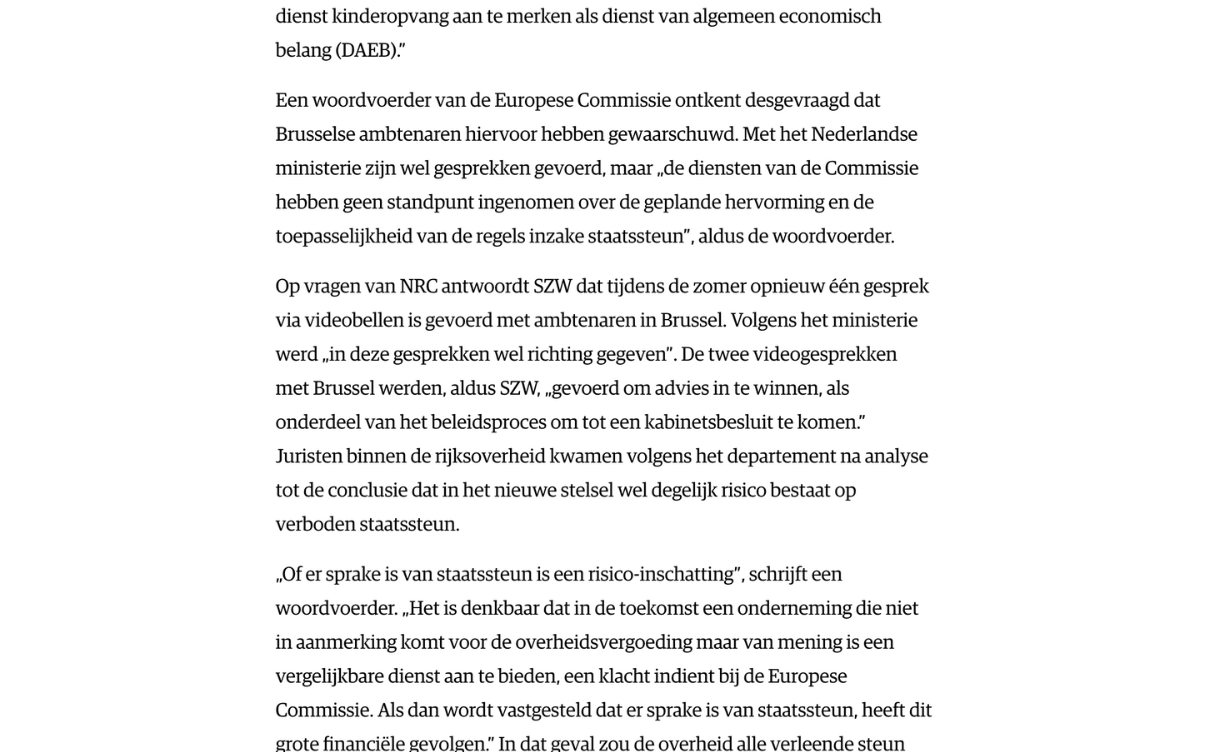 dienst kinderopvang aan te merken als dienst van algemeen economisch belang (DAEB).”

Een woordvoerder van de Europese Commissie ontkent desgevraagd dat Brusselse ambtenaren hiervoor hebben gewaarschuwd. Met het Nederlandse ministerie zijn wel gesprekken gevoerd, maar „de diensten van de Commissie hebben geen standpunt ingenomen over de geplande hervorming en de toepasselijkheid van de regels inzake staatssteun”, aldus de woordvoerder.

Op vragen van NRC antwoordt SZW dat tijdens de zomer opnieuw één gesprek via videobellen is gevoerd met ambtenaren in Brussel. Volgens het ministerie werd „in deze gesprekken wel richting gegeven”. De twee videogesprekken met Brussel werden, aldus SZW, „gevoerd om advies in te winnen, als onderdeel van het beleidsproces om tot een kabinetsbesluit te komen.” Juristen binnen de rijksoverheid kwamen volgens het departement na analyse tot de conclusie dat in het nieuwe stelsel wel degelijk risico bestaat op verboden staatssteun.

„Of er sprake is van staatssteun is een risico-inschatting”, schrijft een woordvoerder. „Het is denkbaar dat in de toekomst een onderneming die niet in aanmerking komt voor de overheidsvergoeding maar van mening is een vergelijkbare dienst aan te bieden, een klacht indient bij de Europese Commissie. Als dan wordt vastgesteld dat er sprake is van staatssteun, heeft dit grote financiële gevolgen.” In dat geval zou de overheid alle verleende steun